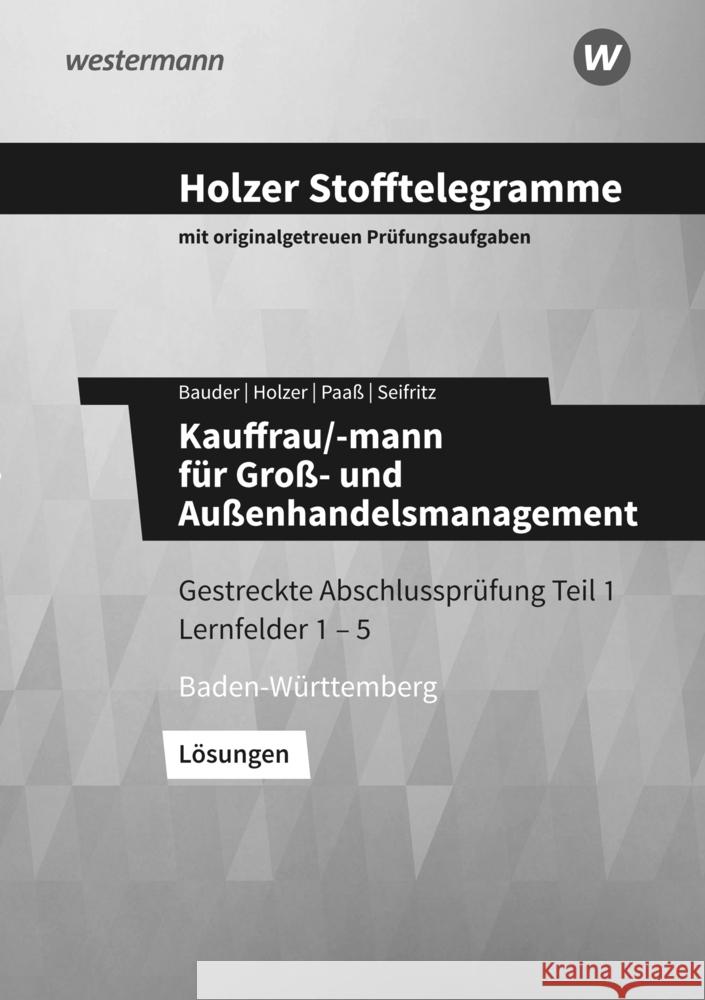 westermann

W

Holzer Stofftelegramme

mit originalgetreuen Prüfungsaufgaben

Bauder | Holzer | Paaß | Seifritz

Kauffrau/-mann für Groß- und Außenhandelsmanagement

Gestreckte Abschlussprüfung Teil 1
Lernfelder 1 – 5

Baden-Württemberg

Lösungen